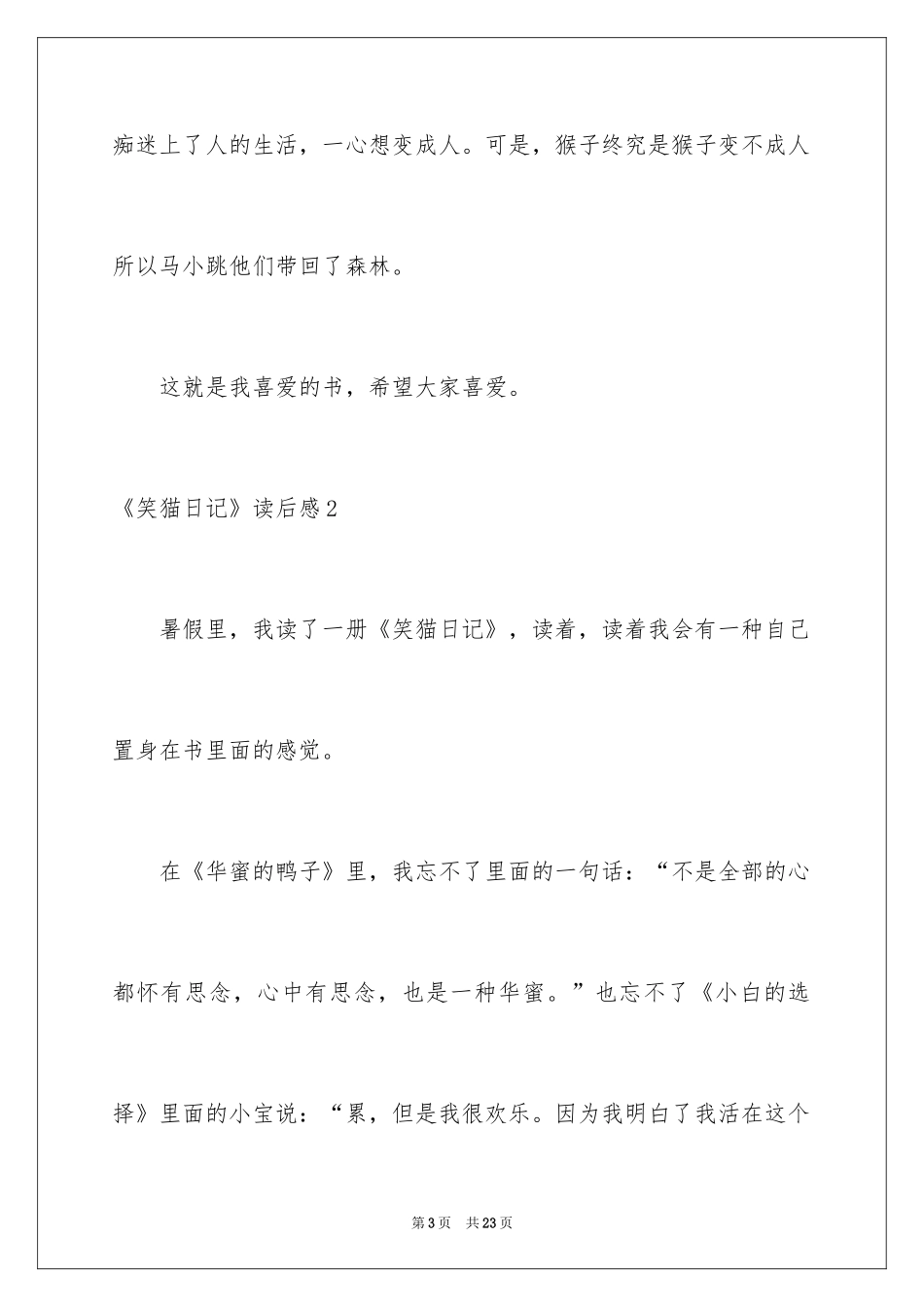 痴迷上了人的生活，一心想变成人。可是，猴子终究是猴子变不成人所以马小跳他们带回了森林。

这就是我喜爱的书，希望大家喜爱。

《笑猫日记》读后感2

暑假里，我读了一册《笑猫日记》，读着，读着我会有一种自己置身在书里面的感觉。

在《华蜜的鸭子》里，我忘不了里面的一句话：“不是全部的心都怀有思念，心中有思念，也是一种华蜜。”也忘不了《小白的选择》里面的小宝说：“累，但是我很欢乐。因为我明白了我活在这个

第3页　共23页